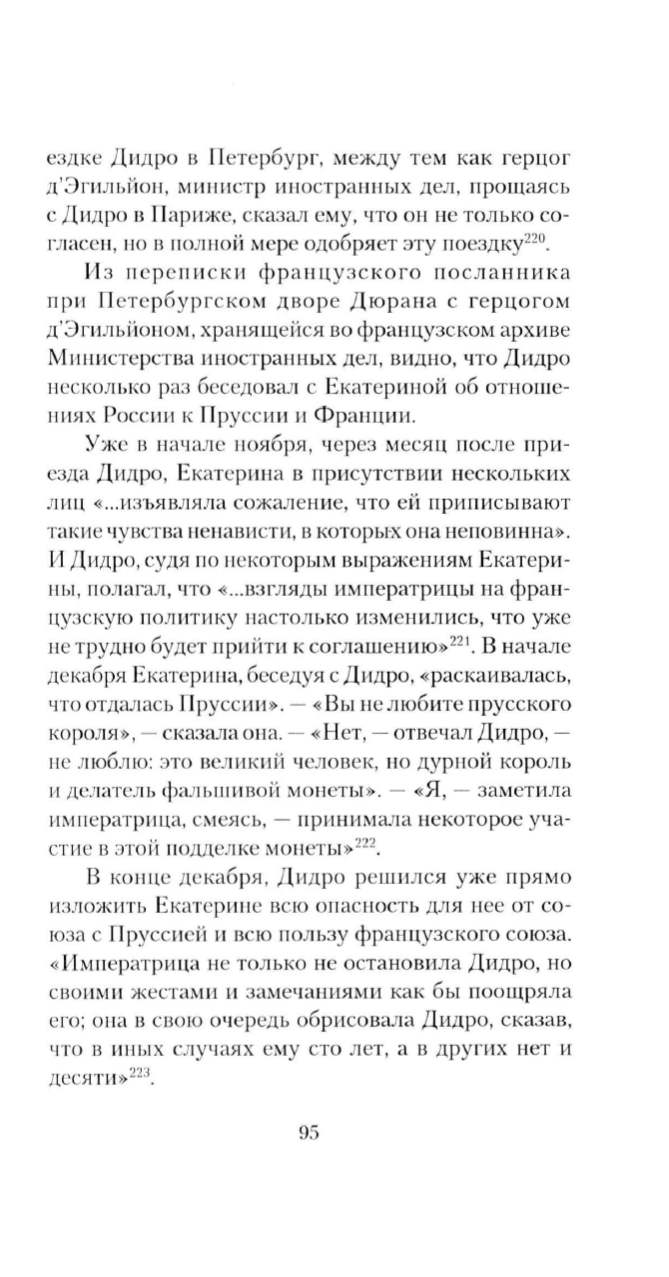 ездке Дидро в Петербург, между тем как герцог д'Эгильйон, министр иностранных дел, прощаясь с Дидро в Париже, сказал ему, что он не только согласен, но в полной мере одобряет эту поездку$^{220}$.

Из переписки французского посланника при Петербургском дворе Дюрана с герцогом д'Эгильйоном, хранящейся во французском архиве Министерства иностранных дел, видно, что Дидро несколько раз беседовал с Екатериной об отношениях России к Пруссии и Франции.

Уже в начале ноября, через месяц после приезда Дидро, Екатерина в присутствии нескольких лиц «...изъявляла сожаление, что ей приписывают такие чувства ненависти, в которых она неповинна». И Дидро, судя по некоторым выражениям Екатерины, полагал, что «...взгляды императрицы на французскую политику настолько изменились, что уже не трудно будет прийти к соглашению»$^{221}$. В начале декабря Екатерина, беседуя с Дидро, «раскаивалась, что отдалась Пруссии». — «Вы не любите прусского короля», — сказала она. — «Нет, — отвечал Дидро, — не люблю: это великий человек, но дурной король и делатель фальшивой монеты». — «Я, — заметила императрица, смеясь, — принимала некоторое участие в этой подделке монеты»$^{222}$.

В конце декабря, Дидро решился уже прямо изложить Екатерине всю опасность для нее от союза с Пруссией и всю пользу французского союза. «Императрица не только не остановила Дидро, но своими жестами и замечаниями как бы поощряла его; она в свою очередь обрисовала Дидро, сказав, что в иных случаях ему сто лет, а в других нет и десяти»$^{223}$.

95